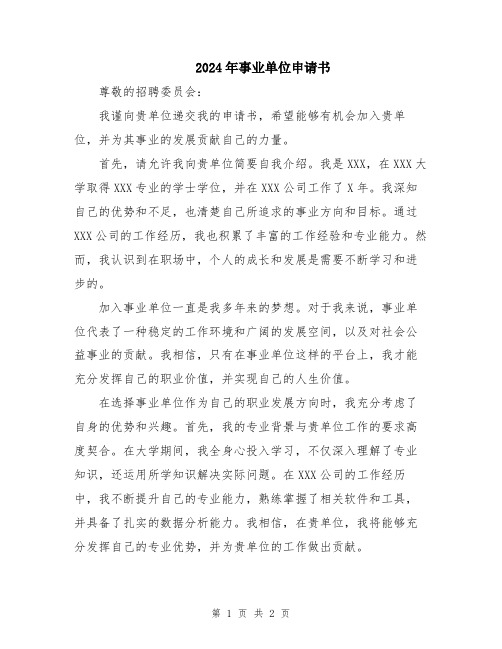 2024年事业单位申请书

尊敬的招聘委员会：

我谨向贵单位递交我的申请书，希望能够有机会加入贵单位，并为其事业的发展贡献自己的力量。

首先，请允许我向贵单位简要自我介绍。我是XXX，在XXX大学取得XXX专业的学士学位，并在XXX公司工作了X年。我深知自己的优势和不足，也清楚自己所追求的事业方向和目标。通过XXX公司的工作经历，我也积累了丰富的工作经验和专业能力。然而，我认识到在职场中，个人的成长和发展是需要不断学习和进步的。

加入事业单位一直是我多年来的梦想。对于我来说，事业单位代表了一种稳定的工作环境和广阔的发展空间，以及对社会公益事业的贡献。我相信，只有在事业单位这样的平台上，我才能充分发挥自己的职业价值，并实现自己的人生价值。

在选择事业单位作为自己的职业发展方向时，我充分考虑了自身的优势和兴趣。首先，我的专业背景与贵单位工作的要求高度契合。在大学期间，我全身心投入学习，不仅深入理解了专业知识，还运用所学知识解决实际问题。在XXX公司的工作经历中，我不断提升自己的专业能力，熟练掌握了相关软件和工具，并具备了扎实的数据分析能力。我相信，在贵单位，我将能够充分发挥自己的专业优势，并为贵单位的工作做出贡献。

第 1 页 共 2 页